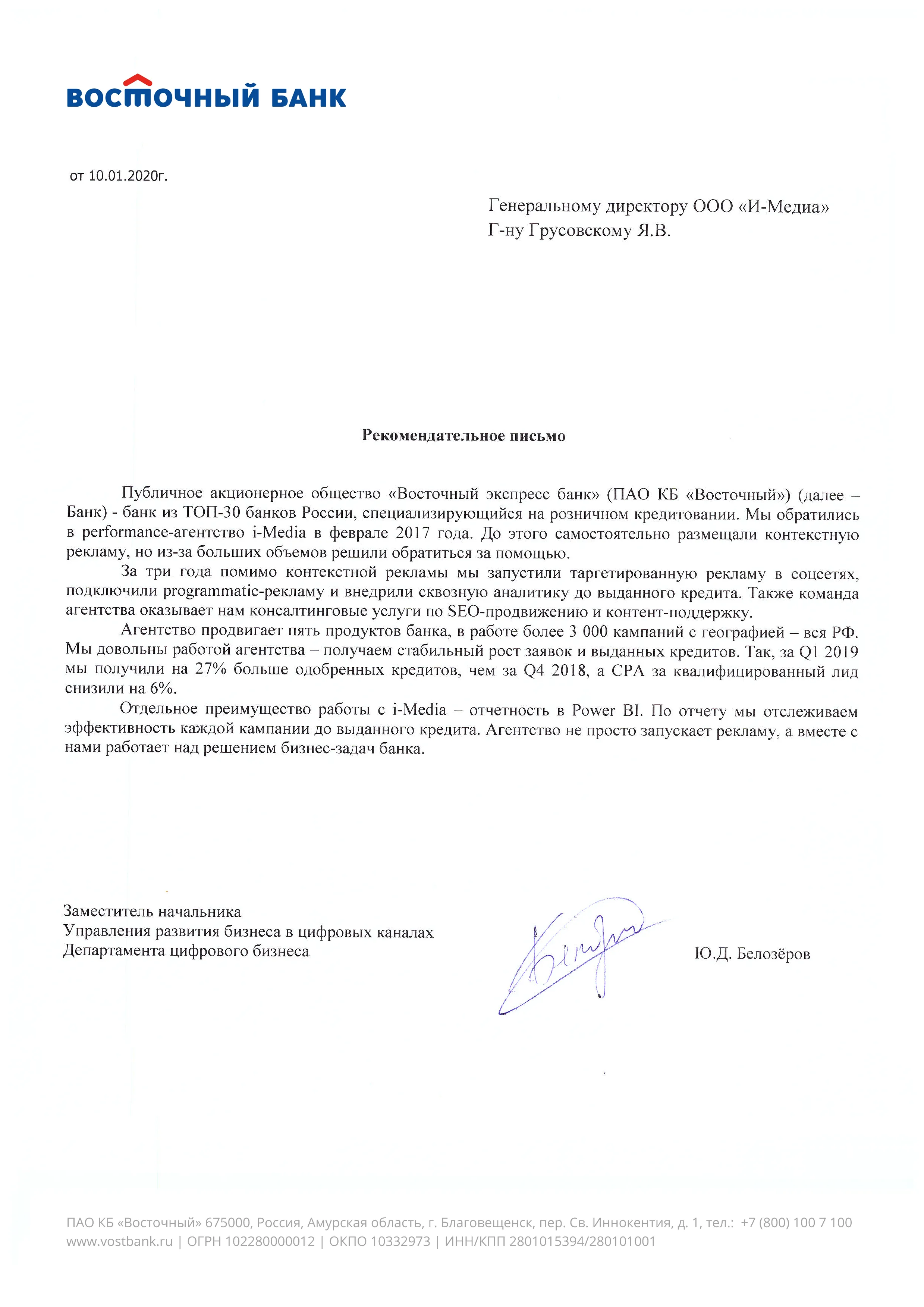 ВОСТОЧНЫЙ БАНК

от 10.01.2020г.

Генеральному директору ООО «И-Медиа»
Г-ну Грусовскому Я.В.

Рекомендательное письмо

Публичное акционерное общество «Восточный экспресс банк» (ПАО КБ «Восточный») (далее – Банк) - банк из ТОП-30 банков России, специализирующийся на розничном кредитовании. Мы обратились в performance-агентство i-Media в феврале 2017 года. До этого самостоятельно размещали контекстную рекламу, но из-за больших объемов решили обратиться за помощью.

За три года помимо контекстной рекламы мы запустили таргетированную рекламу в соцсетях, подключили programmatic-рекламу и внедрили сквозную аналитику до выданного кредита. Также команда агентства оказывает нам консалтинговые услуги по SEO-продвижению и контент-поддержку.

Агентство продвигает пять продуктов банка, в работе более 3 000 кампаний с географией – вся РФ. Мы довольны работой агентства – получаем стабильный рост заявок и выданных кредитов. Так, за Q1 2019 мы получили на 27% больше одобренных кредитов, чем за Q4 2018, а CPA за квалифицированный лид снизили на 6%.

Отдельное преимущество работы с i-Media – отчетность в Power BI. По отчету мы отслеживаем эффективность каждой кампании до выданного кредита. Агентство не просто запускает рекламу, а вместе с нами работает над решением бизнес-задач банка.

Заместитель начальника
Управления развития бизнеса в цифровых каналах
Департамента цифрового бизнеса

Ю.Д. Белозёров

ПАО КБ «Восточный» 675000, Россия, Амурская область, г. Благовещенск, пер. Св. Иннокентия, д. 1, тел.: +7 (800) 100 7 100
www.vostbank.ru | ОГРН 102280000012 | ОКПО 10332973 | ИНН/КПП 2801015394/280101001